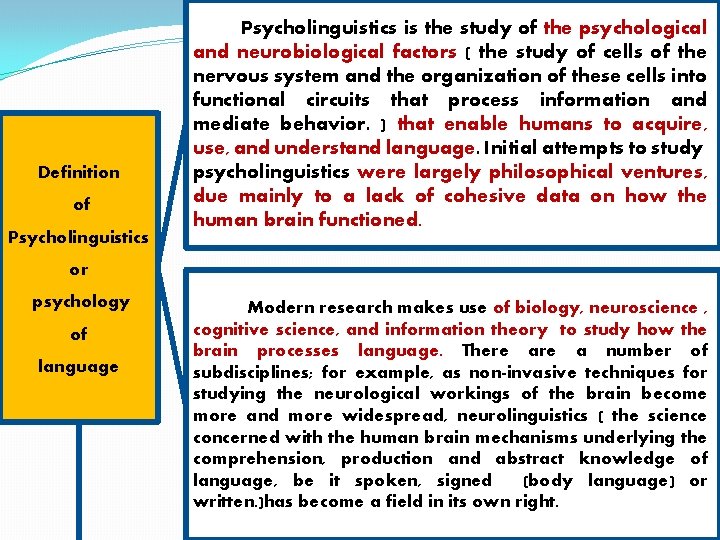 Definition of Psycholinguistics or psychology of language

Psycholinguistics is the study of the psychological and neurobiological factors ( the study of cells of the nervous system and the organization of these cells into functional circuits that process information and mediate behavior. ) that enable humans to acquire, use, and understand language. Initial attempts to study psycholinguistics were largely philosophical ventures, due mainly to a lack of cohesive data on how the human brain functioned.

Modern research makes use of biology, neuroscience , cognitive science, and information theory to study how the brain processes language. There are a number of subdisciplines; for example, as non-invasive techniques for studying the neurological workings of the brain become more and more widespread, neurolinguistics ( the science concerned with the human brain mechanisms underlying the comprehension, production and abstract knowledge of language, be it spoken, signed (body language) or written.)has become a field in its own right.